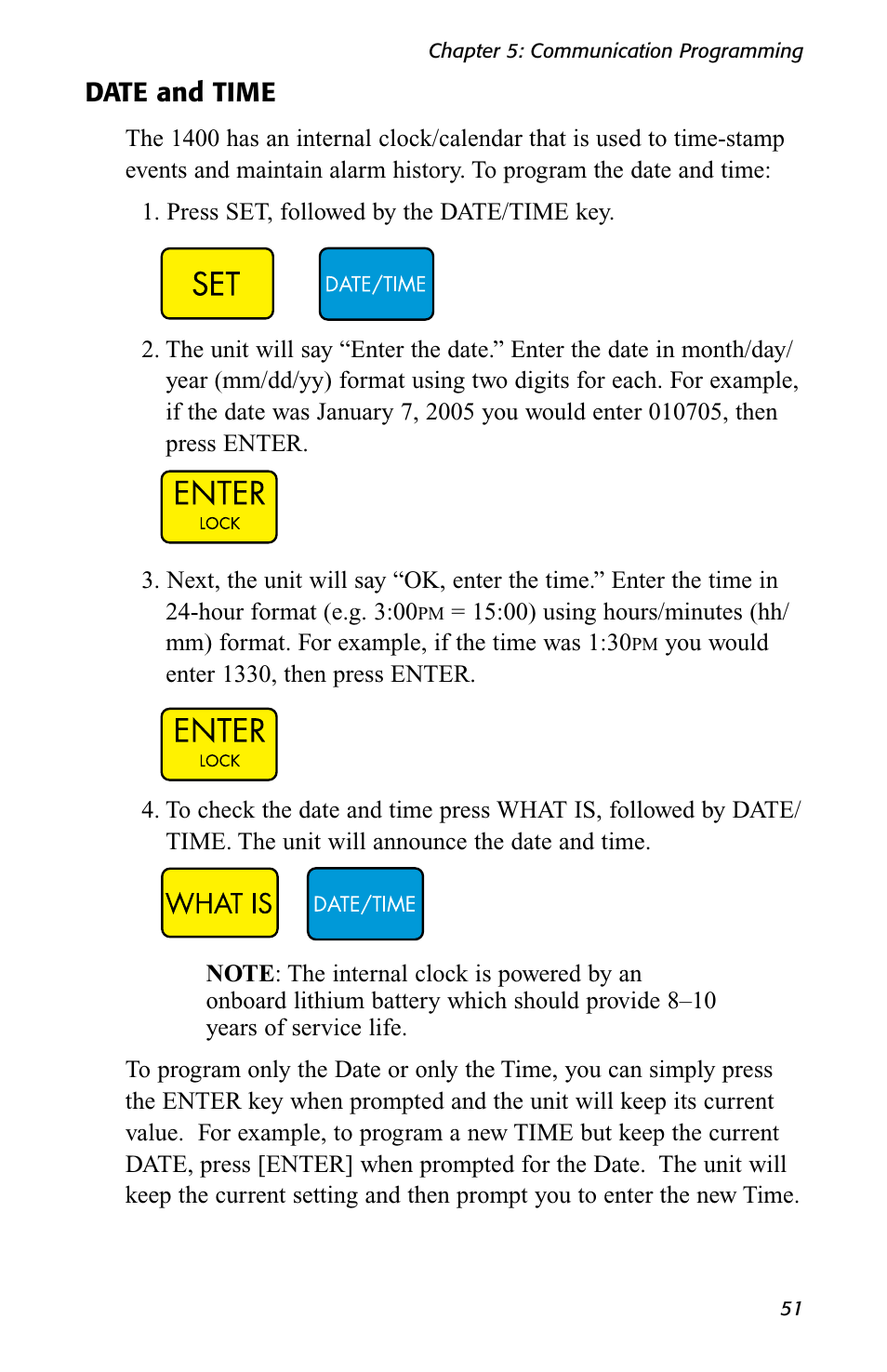 Chapter 5: Communication Programming

DATE and TIME

The 1400 has an internal clock/calendar that is used to time-stamp events and maintain alarm history. To program the date and time:

1. Press SET, followed by the DATE/TIME key.

SET

DATE/TIME

2. The unit will say “Enter the date.” Enter the date in month/day/year (mm/dd/yy) format using two digits for each. For example, if the date was January 7, 2005 you would enter 010705, then press ENTER.

ENTER
LOCK

3. Next, the unit will say “OK, enter the time.” Enter the time in 24-hour format (e.g. 3:00PM = 15:00) using hours/minutes (hh/mm) format. For example, if the time was 1:30PM you would enter 1330, then press ENTER.

ENTER
LOCK

4. To check the date and time press WHAT IS, followed by DATE/TIME. The unit will announce the date and time.

WHAT IS

DATE/TIME

NOTE: The internal clock is powered by an onboard lithium battery which should provide 8–10 years of service life.

To program only the Date or only the Time, you can simply press the ENTER key when prompted and the unit will keep its current value. For example, to program a new TIME but keep the current DATE, press [ENTER] when prompted for the Date. The unit will keep the current setting and then prompt you to enter the new Time.

51